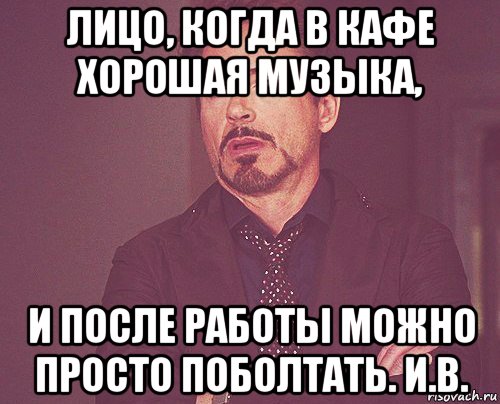 ЛИЦО, КОГДА В КАФЕ ХОРОШАЯ МУЗЫКА,

И ПОСЛЕ РАБОТЫ МОЖНО ПРОСТО ПОБОЛТАТЬ. И.В.

risovach.ru